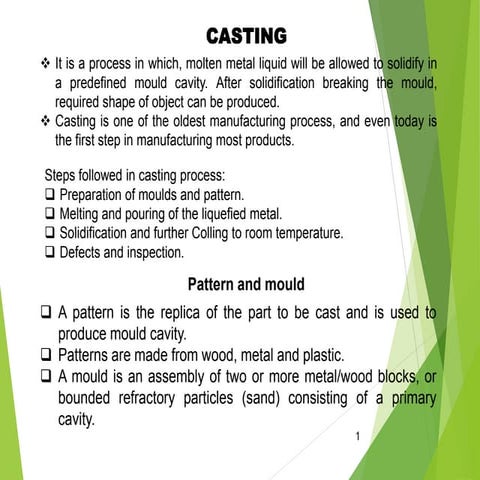 CASTING

❖ It is a process in which, molten metal liquid will be allowed to solidify in a predefined mould cavity. After solidification breaking the mould, required shape of object can be produced.
❖ Casting is one of the oldest manufacturing process, and even today is the first step in manufacturing most products.

Steps followed in casting process:
❑ Preparation of moulds and pattern.
❑ Melting and pouring of the liquefied metal.
❑ Solidification and further Colling to room temperature.
❑ Defects and inspection.

Pattern and mould

❑ A pattern is the replica of the part to be cast and is used to produce mould cavity.
❑ Patterns are made from wood, metal and plastic.
❑ A mould is an assembly of two or more metal/wood blocks, or bounded refractory particles (sand) consisting of a primary cavity.

1